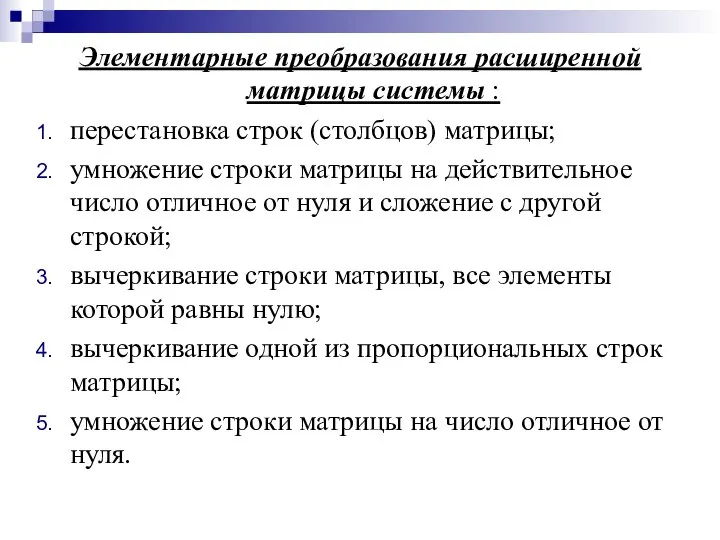 Элементарные преобразования расширенной матрицы системы :

1. перестановка строк (столбцов) матрицы;
2. умножение строки матрицы на действительное число отличное от нуля и сложение с другой строкой;
3. вычеркивание строки матрицы, все элементы которой равны нулю;
4. вычеркивание одной из пропорциональных строк матрицы;
5. умножение строки матрицы на число отличное от нуля.